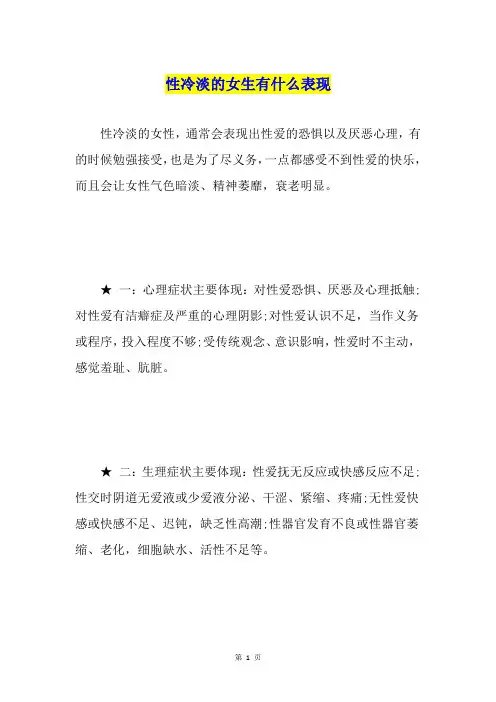 性冷淡的女生有什么表现

性冷淡的女性，通常会表现出性爱的恐惧以及厌恶心理，有的时候勉强接受，也是为了尽义务，一点都感受不到性爱的快乐，而且会让女性气色暗淡、精神萎靡，衰老明显。

★ 一：心理症状主要体现：对性爱恐惧、厌恶及心理抵触；对性爱有洁癖症及严重的心理阴影；对性爱认识不足，当作义务或程序，投入程度不够；受传统观念、意识影响，性爱时不主动，感觉羞耻、肮脏。

★ 二：生理症状主要体现：性爱抚无反应或快感反应不足；性交时阴道无爱液或少爱液分泌、干涩、紧缩、疼痛；无性爱快感或快感不足、迟钝，缺乏性高潮；性器官发育不良或性器官萎缩、老化，细胞缺水、活性不足等。

第 1 页